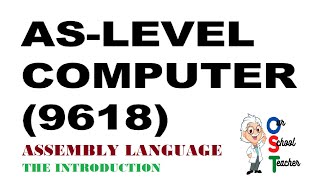 AS-LEVEL COMPUTER (9618)

ASSEMBLY LANGUAGE

THE INTRODUCTION

Our School Teacher